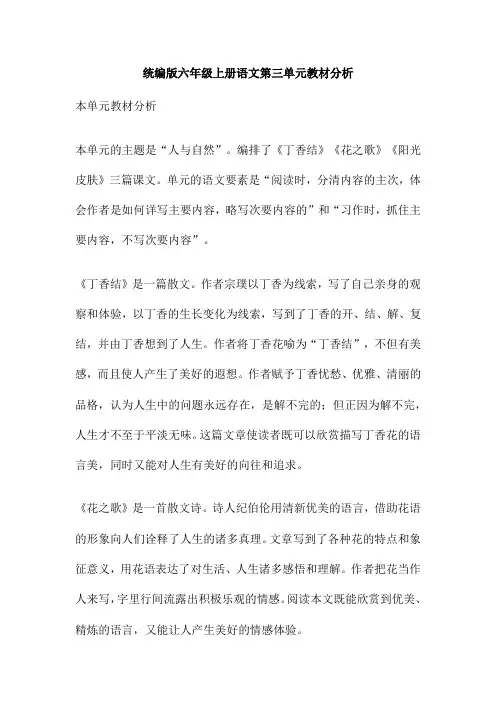 统编版六年级上册语文第三单元教材分析

本单元教材分析

本单元的主题是“人与自然”。编排了《丁香结》《花之歌》《阳光皮肤》三篇课文。单元的语文要素是“阅读时，分清内容的主次，体会作者是如何详写主要内容，略写次要内容的”和“习作时，抓住主要内容，不写次要内容”。

《丁香结》是一篇散文。作者宗璞以丁香为线索，写了自己亲身的观察和体验，以丁香的生长变化为线索，写到了丁香的开、结、解、复结，并由丁香想到了人生。作者将丁香花喻为“丁香结”，不但有美感，而且使人产生了美好的遐想。作者赋予丁香忧愁、优雅、清丽的品格，认为人生中的问题永远存在，是解不完的；但正因为解不完，人生才不至于平淡无味。这篇文章使读者既可以欣赏描写丁香花的语言美，同时又能对人生有美好的向往和追求。

《花之歌》是一首散文诗。诗人纪伯伦用清新优美的语言，借助花语的形象向人们诠释了人生的诸多真理。文章写到了各种花的特点和象征意义，用花语表达了对生活、人生诸多感悟和理解。作者把花当作人来写，字里行间流露出积极乐观的情感。阅读本文既能欣赏到优美、精炼的语言，又能让人产生美好的情感体验。